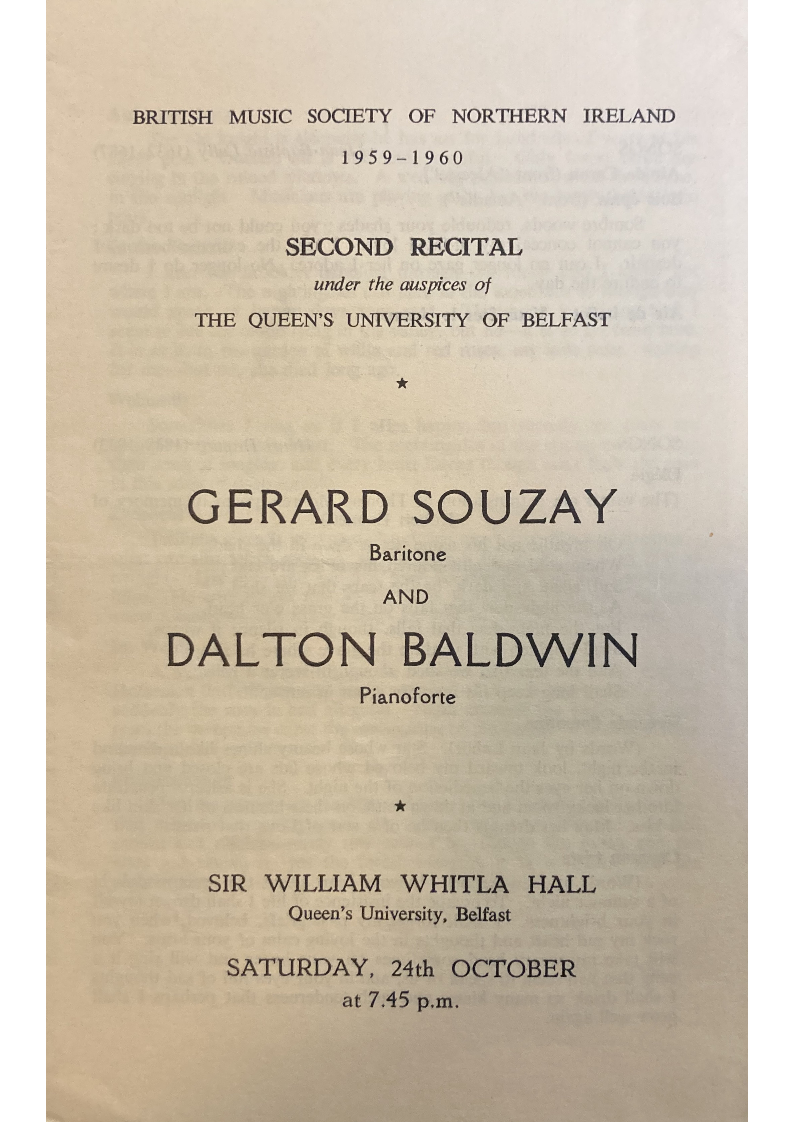 BRITISH MUSIC SOCIETY OF NORTHERN IRELAND

1959-1960

SECOND RECITAL

under the auspices of

THE QUEEN'S UNIVERSITY OF BELFAST

★

GERARD SOUZAY

Baritone

AND

DALTON BALDWIN

Pianoforte

★

SIR WILLIAM WHITLA HALL

Queen's University, Belfast

SATURDAY, 24th OCTOBER

at 7.45 p.m.